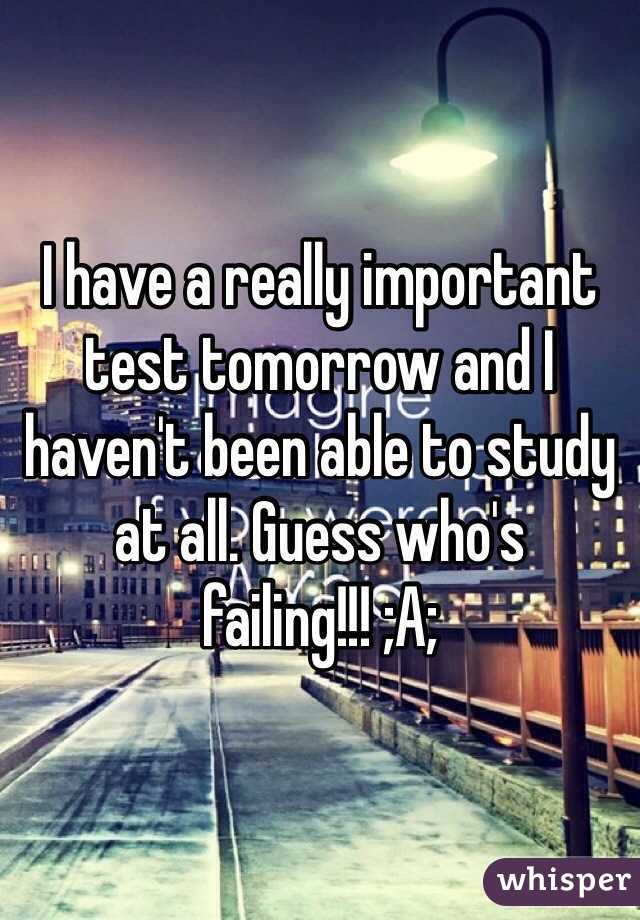 I have a really important test tomorrow and I haven't been able to study at all. Guess who's failing!!! ;A;

whisper